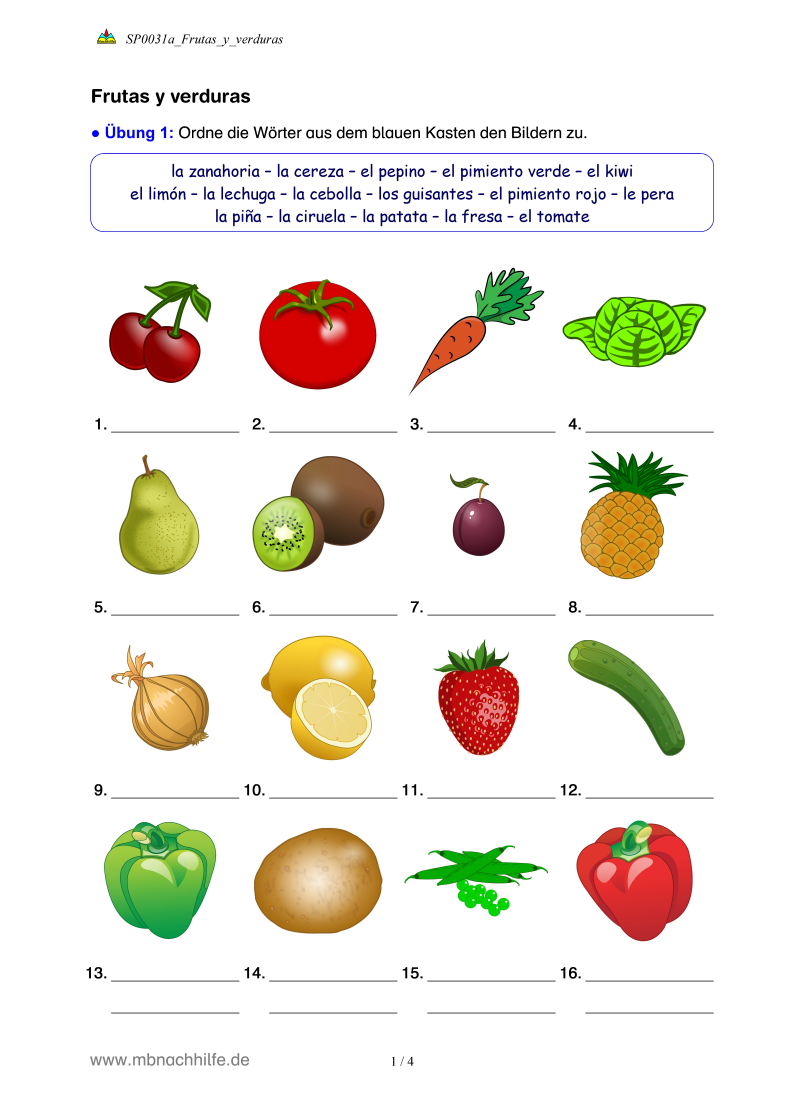 SP0031a_Frutas_y_verduras

Frutas y verduras

● Übung 1: Ordne die Wörter aus dem blauen Kasten den Bildern zu.

la zanahoria – la cereza – el pepino – el pimiento verde – el kiwi
el limón – la lechuga – la cebolla – los guisantes – el pimiento rojo – le pera
la piña – la ciruela – la patata – la fresa – el tomate

1. ______________ 2. ______________ 3. ______________ 4. ______________

5. ______________ 6. ______________ 7. ______________ 8. ______________

9. ______________ 10. ______________ 11. ______________ 12. ______________

13. ______________ 14. ______________ 15. ______________ 16. ______________

www.mbnachhilfe.de

1 / 4